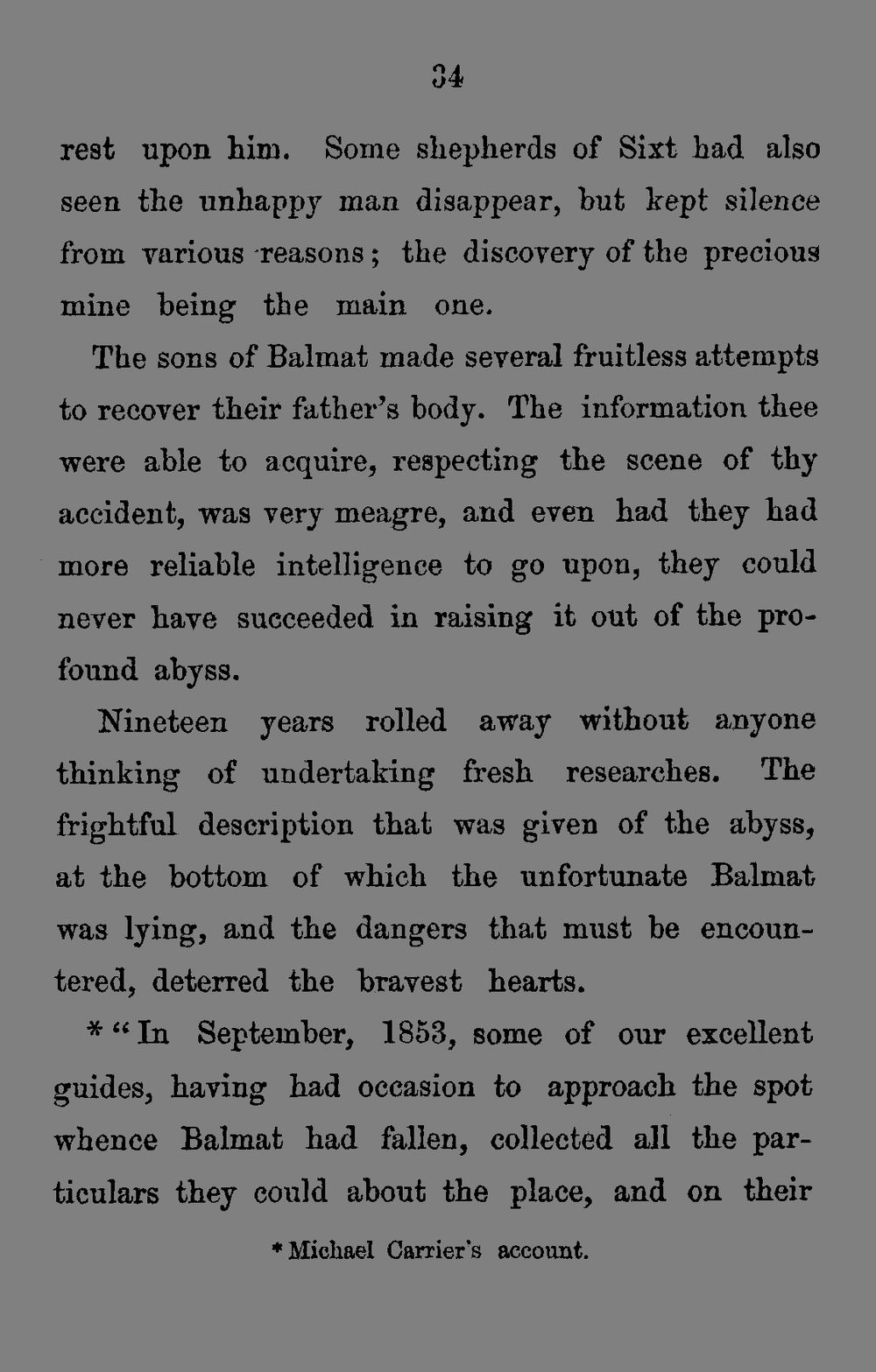 34

rest upon him. Some shepherds of Sixt had also seen the unhappy man disappear, but kept silence from various reasons; the discovery of the precious mine being the main one.

The sons of Balmat made several fruitless attempts to recover their father's body. The information thee were able to acquire, respecting the scene of thy accident, was very meagre, and even had they had more reliable intelligence to go upon, they could never have succeeded in raising it out of the profound abyss.

Nineteen years rolled away without anyone thinking of undertaking fresh researches. The frightful description that was given of the abyss, at the bottom of which the unfortunate Balmat was lying, and the dangers that must be encountered, deterred the bravest hearts.

* "In September, 1853, some of our excellent guides, having had occasion to approach the spot whence Balmat had fallen, collected all the particulars they could about the place, and on their

* Michael Carrier's account.